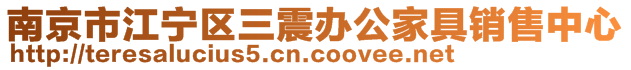 南京市江宁区三震办公家具销售中心
http://teresalucius5.cn.coovee.net